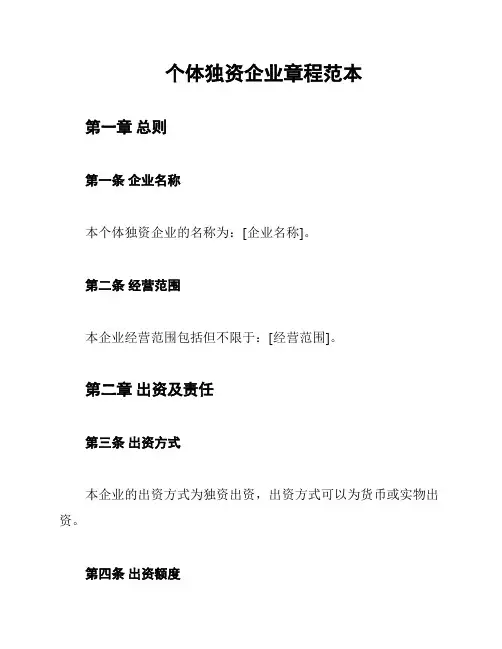 个体独资企业章程范本

第一章 总则

第一条 企业名称

本个体独资企业的名称为：[企业名称]。

第二条 经营范围

本企业经营范围包括但不限于：[经营范围]。

第二章 出资及责任

第三条 出资方式

本企业的出资方式为独资出资，出资方式可以为货币或实物出资。

第四条 出资额度